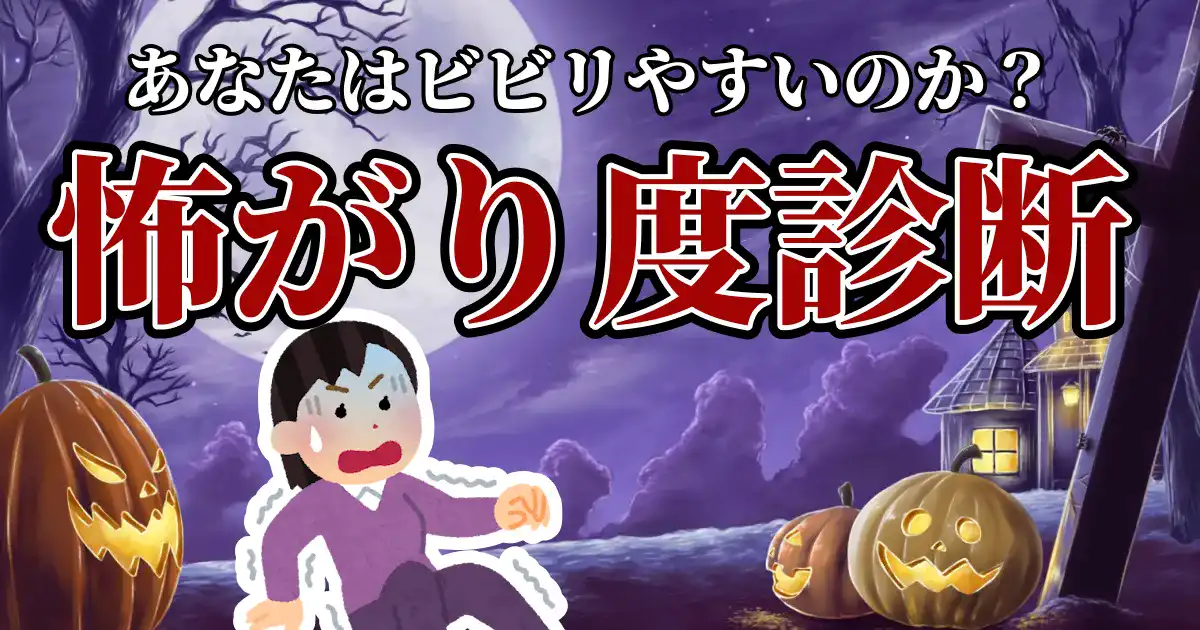 あなたはビビリやすいのか？

怖がり度診断